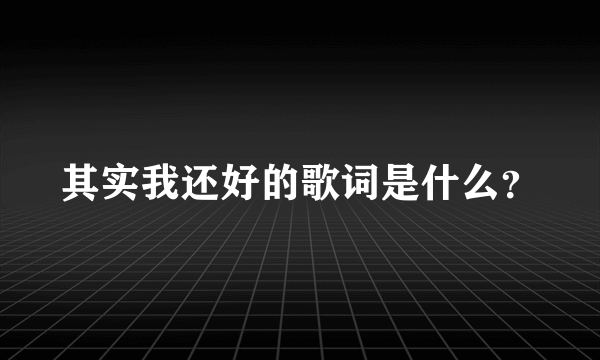 其实我还好的歌词是什么?